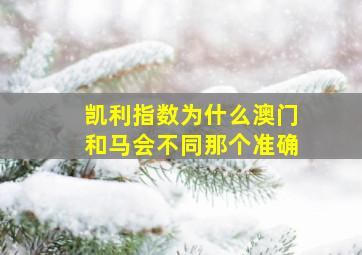 凯利指数为什么澳门和马会不同那个准确